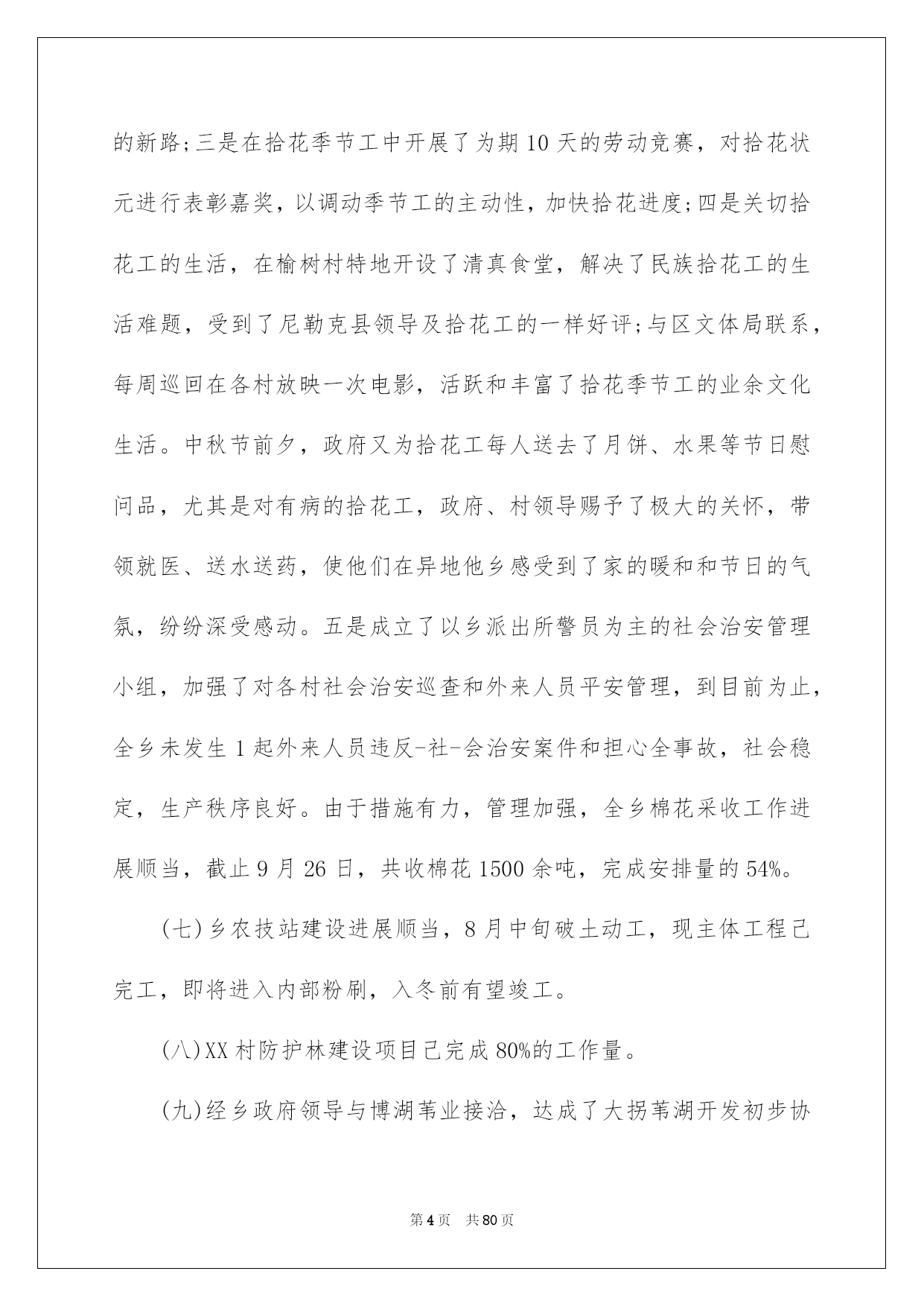 的新路;三是在拾花季节工中开展了为期10天的劳动竞赛，对拾花状元进行表彰嘉奖，以调动季节工的主动性，加快拾花进度;四是关切拾花工的生活，在榆树村特地开设了清真食堂，解决了民族拾花工的生活难题，受到了尼勒克县领导及拾花工的一样好评;与区文体局联系，每周巡回在各村放映一次电影，活跃和丰富了拾花季节工的业余文化生活。中秋节前夕，政府又为拾花工每人送去了月饼、水果等节日慰问品，尤其是对有病的拾花工，政府、村领导赐予了极大的关怀，带领就医、送水送药，使他们在异地他乡感受到了家的暖和和节日的气氛，纷纷深受感动。五是成立了以乡派出所警员为主的社会治安管理小组，加强了对各村社会治安巡查和外来人员平安管理，到目前为止，全乡未发生1起外来人员违反-社-会治安案件和担心全事故，社会稳定，生产秩序良好。由于措施有力，管理加强，全乡棉花采收工作进展顺当，截止9月26日，共收棉花1500余吨，完成安排量的54%。

(七)乡农技站建设进展顺当，8月中旬破土动工，现主体工程已完工，即将进入内部粉刷，入冬前有望竣工。

(八)XX村防护林建设项目已完成80%的工作量。

(九)经乡政府领导与博湖苇业接洽，达成了大拐苇湖开发初步协

第4页　共80页